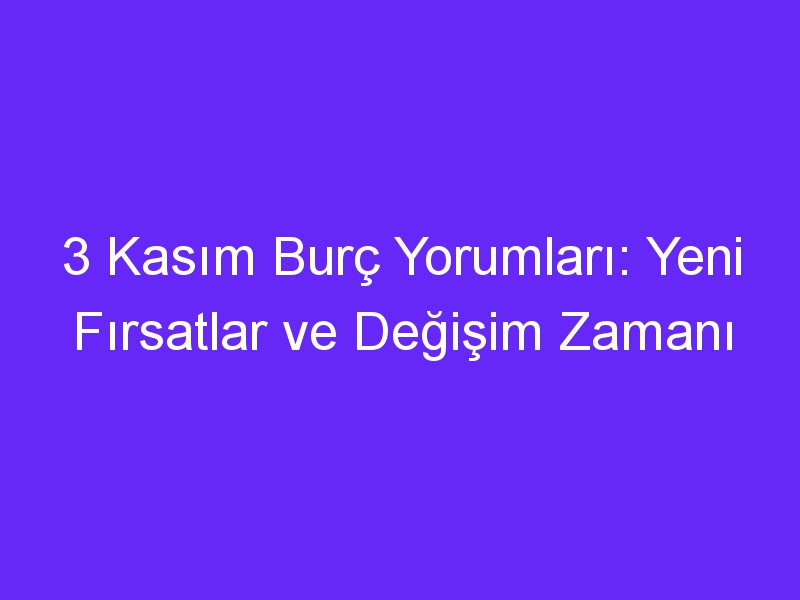 3 Kasım Burç Yorumları: Yeni Fırsatlar ve Değişim Zamanı